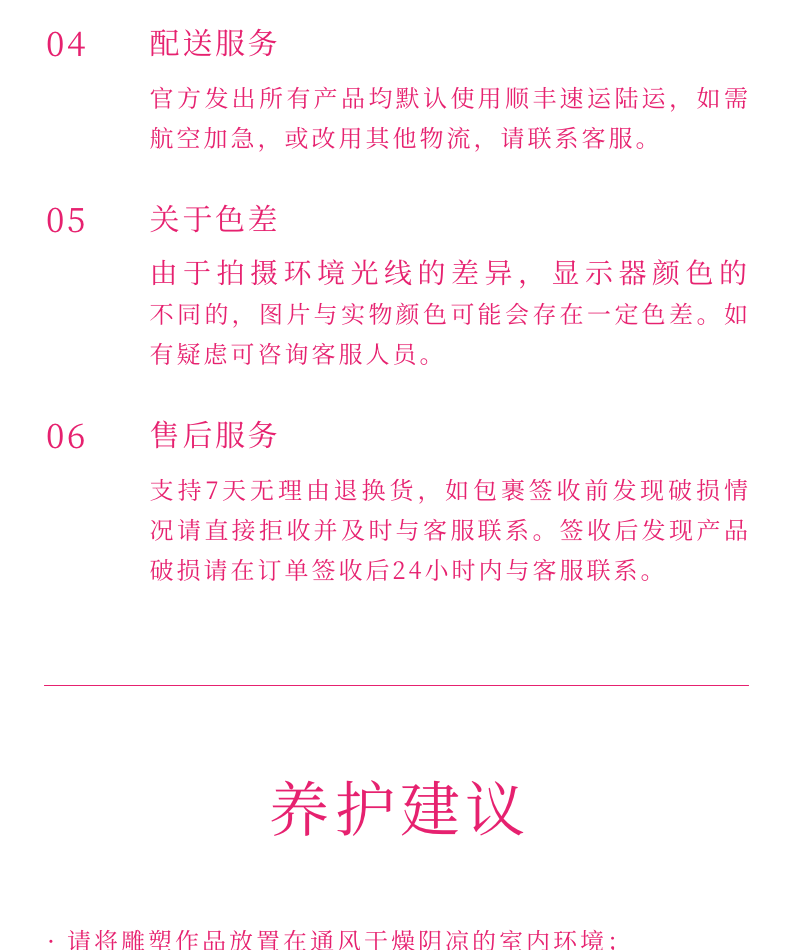 04 配送服务

官方发出所有产品均默认使用顺丰速运陆运，如需航空加急，或改用其他物流，请联系客服。

05 关于色差

由于拍摄环境光线的差异，显示器颜色的不同的，图片与实物颜色可能会存在一定色差。如有疑虑可咨询客服人员。

06 售后服务

支持7天无理由退换货，如包裹签收前发现破损情况请直接拒收并及时与客服联系。签收后发现产品破损请在订单签收后24小时内与客服联系。

养护建议

· 请将雕塑作品放置在通风干燥阴凉的室内环境；